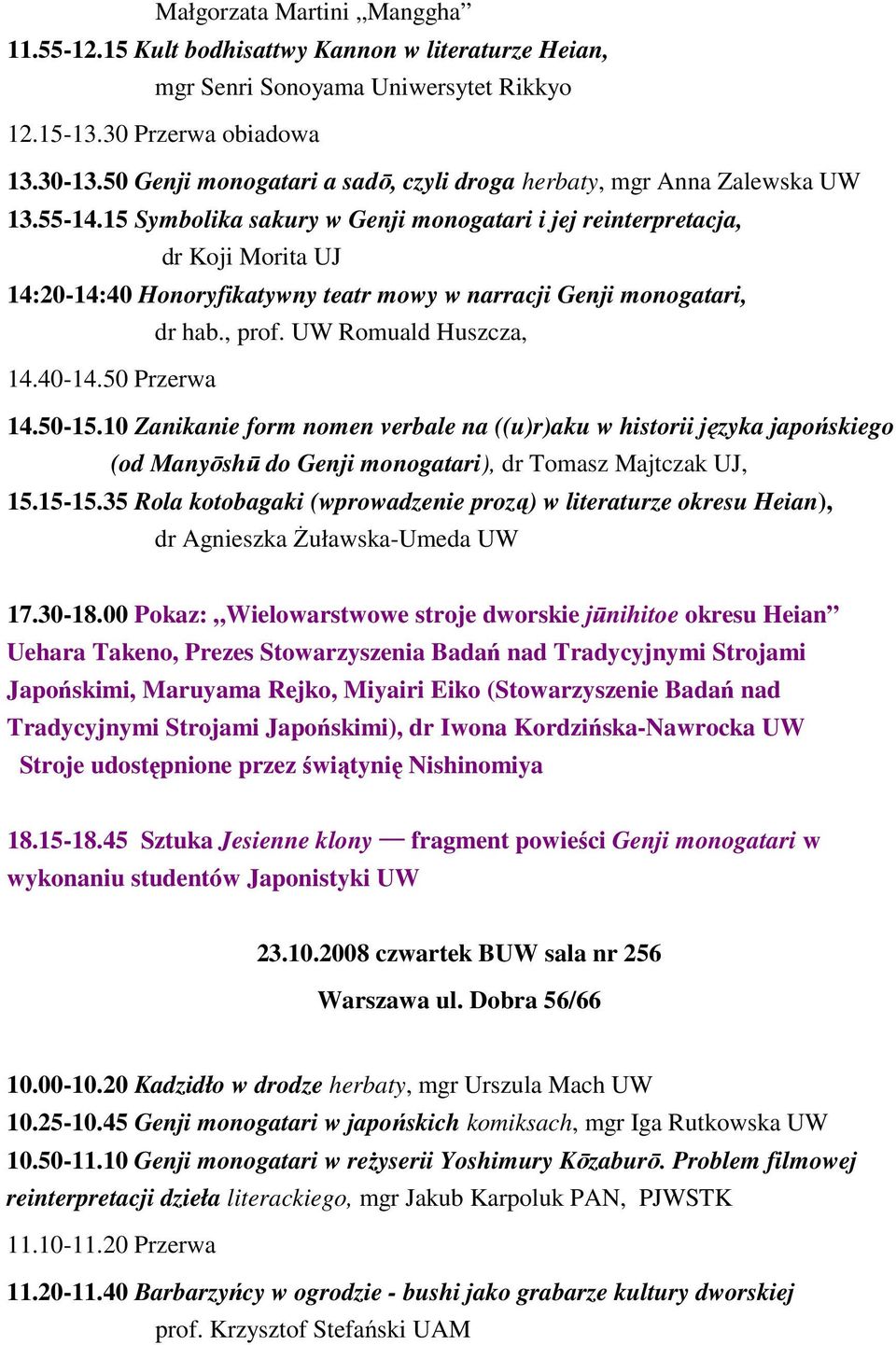 Małgorzata Martini „Manggha”
11.55-12.15 Kult bodhisattwy Kannon w literaturze Heian, mgr Senri Sonoyama Uniwersytet Rikkyo

12.15-13.30 Przerwa obiadowa

13.30-13.50 Genji monogatari a sadō, czyli droga herbaty, mgr Anna Zalewska UW
13.55-14.15 Symbolika sakury w Genji monogatari i jej reinterpretacja, dr Koji Morita UJ
14:20-14:40 Honoryfikatywny teatr mowy w narracji Genji monogatari, dr hab., prof. UW Romuald Huszcza,
14.40-14.50 Przerwa
14.50-15.10 Zanikanie form nomen verbale na ((u)r)aku w historii języka japońskiego (od Manyōshū do Genji monogatari), dr Tomasz Majtczak UJ,
15.15-15.35 Rola kotobagaki (wprowadzenie prozą) w literaturze okresu Heian), dr Agnieszka Żuławska-Umeda UW

17.30-18.00 Pokaz: „Wielowarstwowe stroje dworskie jūnihitoe okresu Heian” Uehara Takeno, Prezes Stowarzyszenia Badań nad Tradycyjnymi Strojami Japońskimi, Maruyama Rejko, Miyairi Eiko (Stowarzyszenie Badań nad Tradycyjnymi Strojami Japońskimi), dr Iwona Kordzińska-Nawrocka UW
Stroje udostępnione przez świątynię Nishinomiya

18.15-18.45 Sztuka Jesienne klony — fragment powieści Genji monogatari w wykonaniu studentów Japonistyki UW

23.10.2008 czwartek BUW sala nr 256
Warszawa ul. Dobra 56/66

10.00-10.20 Kadzidło w drodze herbaty, mgr Urszula Mach UW
10.25-10.45 Genji monogatari w japońskich komiksach, mgr Iga Rutkowska UW
10.50-11.10 Genji monogatari w reżyserii Yoshimury Kōzaburō. Problem filmowej reinterpretacji dzieła literackiego, mgr Jakub Karpoluk PAN, PJWSTK
11.10-11.20 Przerwa
11.20-11.40 Barbarzyńcy w ogrodzie - bushi jako grabarze kultury dworskiej prof. Krzysztof Stefański UAM